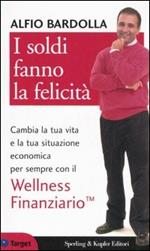 ALFIO BARDOLLA

I soldi fanno la felicità

Cambia la tua vita e la tua situazione economica per sempre con il

Wellness Finanziario™

Target

Sperling & Kupfer Editori